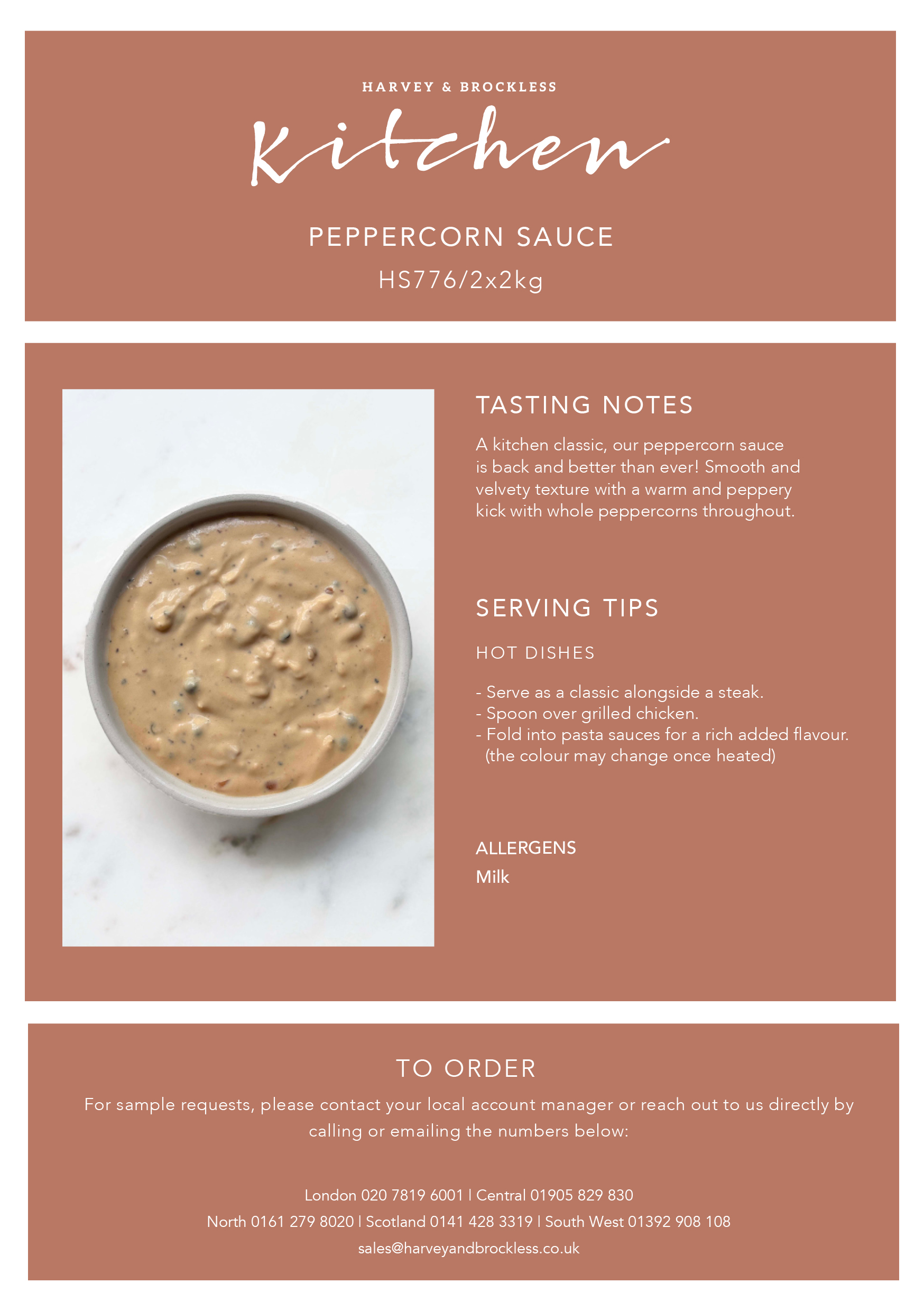 HARVEY & BROCKLESS

Kitchen

PEPPERCORN SAUCE

HS776/2x2kg

TASTING NOTES

A kitchen classic, our peppercorn sauce is back and better than ever! Smooth and velvety texture with a warm and peppery kick with whole peppercorns throughout.

SERVING TIPS

HOT DISHES

- Serve as a classic alongside a steak.
- Spoon over grilled chicken.
- Fold into pasta sauces for a rich added flavour. (the colour may change once heated)

ALLERGENS

Milk

TO ORDER

For sample requests, please contact your local account manager or reach out to us directly by calling or emailing the numbers below:

London 020 7819 6001 | Central 01905 829 830

North 0161 279 8020 | Scotland 0141 428 3319 | South West 01392 908 108

sales@harveyandbrockless.co.uk